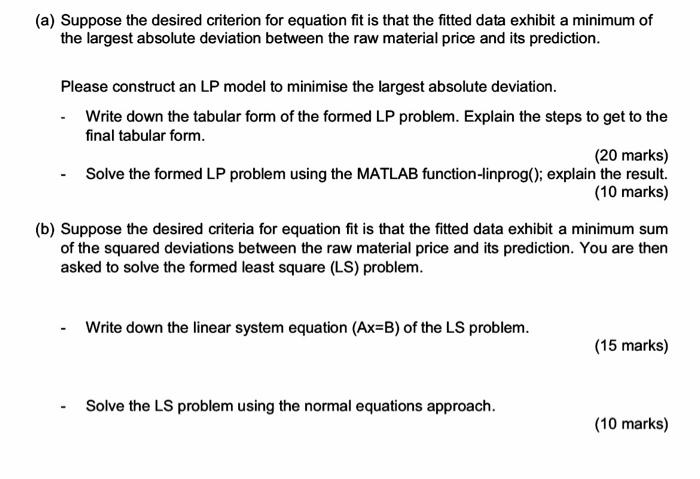 (a) Suppose the desired criterion for equation fit is that the fitted data exhibit a minimum of the largest absolute deviation between the raw material price and its prediction.

Please construct an LP model to minimise the largest absolute deviation.

- Write down the tabular form of the formed LP problem. Explain the steps to get to the final tabular form.

(20 marks)

- Solve the formed LP problem using the MATLAB function-linprog(); explain the result.

(10 marks)

(b) Suppose the desired criteria for equation fit is that the fitted data exhibit a minimum sum of the squared deviations between the raw material price and its prediction. You are then asked to solve the formed least square (LS) problem.

- Write down the linear system equation (Ax=B) of the LS problem.

(15 marks)

- Solve the LS problem using the normal equations approach.

(10 marks)